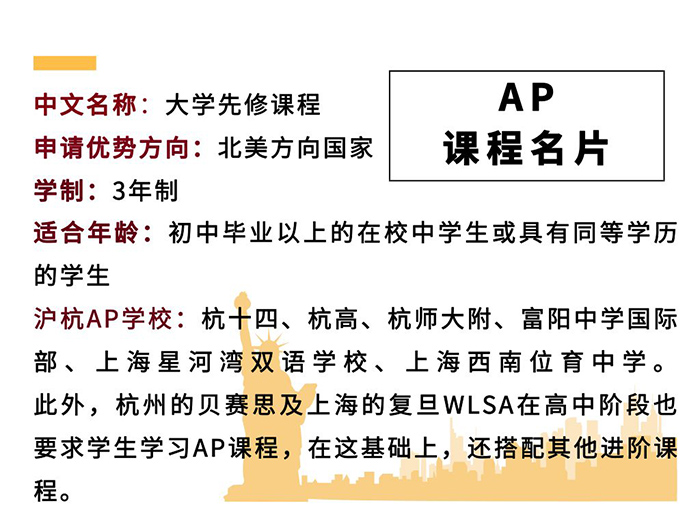 AP
课程名片

中文名称：大学先修课程
申请优势方向：北美方向国家
学制：3年制
适合年龄：初中毕业以上的在校中学生或具有同等学历的学生
沪杭AP学校：杭十四、杭高、杭师大附、富阳中学国际部、上海星河湾双语学校、上海西南位育中学。此外，杭州的贝赛思及上海的复旦WLSA在高中阶段也要求学生学习AP课程，在这基础上，还搭配其他进阶课程。